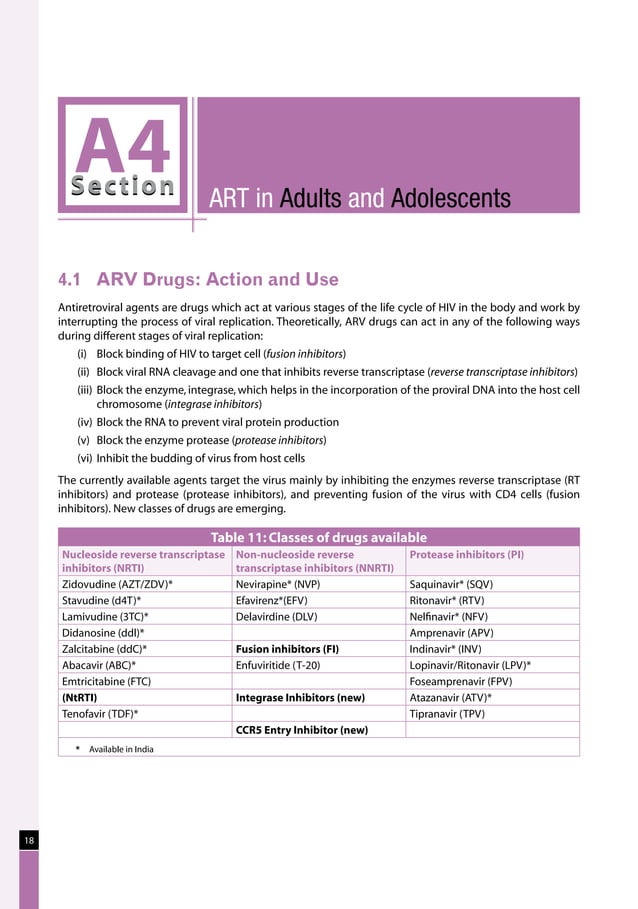 A4
Section

ART in Adults and Adolescents

4.1 ARV Drugs: Action and Use

Antiretroviral agents are drugs which act at various stages of the life cycle of HIV in the body and work by interrupting the process of viral replication. Theoretically, ARV drugs can act in any of the following ways during different stages of viral replication:

(i) Block binding of HIV to target cell (fusion inhibitors)
(ii) Block viral RNA cleavage and one that inhibits reverse transcriptase (reverse transcriptase inhibitors)
(iii) Block the enzyme, integrase, which helps in the incorporation of the proviral DNA into the host cell chromosome (integrase inhibitors)
(iv) Block the RNA to prevent viral protein production
(v) Block the enzyme protease (protease inhibitors)
(vi) Inhibit the budding of virus from host cells

The currently available agents target the virus mainly by inhibiting the enzymes reverse transcriptase (RT inhibitors) and protease (protease inhibitors), and preventing fusion of the virus with CD4 cells (fusion inhibitors). New classes of drugs are emerging.

Table 11: Classes of drugs available

| Nucleoside reverse transcriptase inhibitors (NRTI) | Non-nucleoside reverse transcriptase inhibitors (NNRTI) | Protease inhibitors (PI) |
|---|---|---|
| Zidovudine (AZT/ZDV)* | Nevirapine* (NVP) | Saquinavir* (SQV) |
| Stavudine (d4T)* | Efavirenz*(EFV) | Ritonavir* (RTV) |
| Lamivudine (3TC)* | Delavirdine (DLV) | Nelfinavir* (NFV) |
| Didanosine (ddI)* | | Amprenavir (APV) |
| Zalcitabine (ddC)* | Fusion inhibitors (FI) | Indinavir* (INV) |
| Abacavir (ABC)* | Enfuviritide (T-20) | Lopinavir/Ritonavir (LPV)* |
| Emtricitabine (FTC) | | Foseamprenavir (FPV) |
| (NtRTI) | Integrase Inhibitors (new) | Atazanavir (ATV)* |
| Tenofavir (TDF)* | | Tipranavir (TPV) |
| | CCR5 Entry Inhibitor (new) | |

* Available in India

18